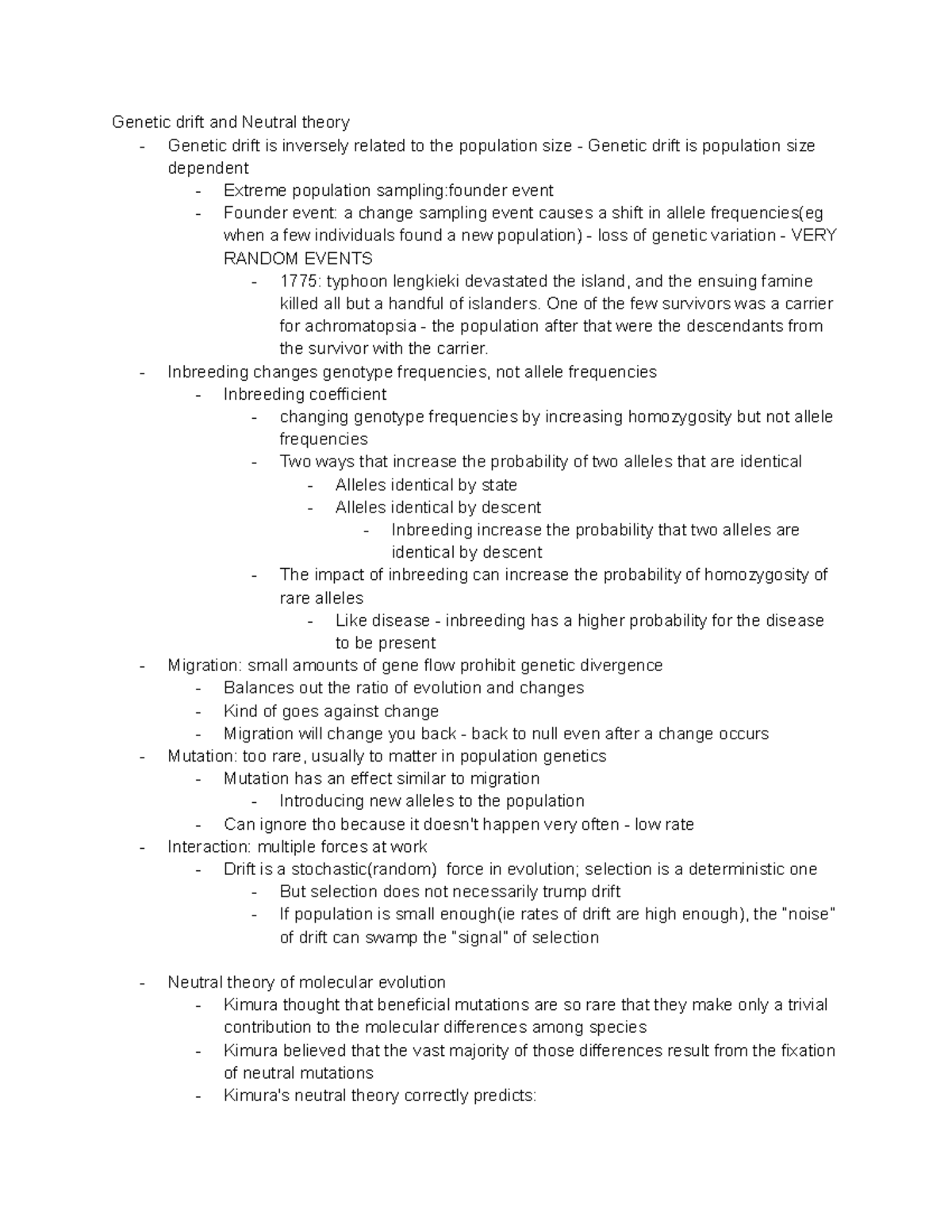 Genetic drift and Neutral theory
- Genetic drift is inversely related to the population size - Genetic drift is population size dependent
  - Extreme population sampling:founder event
  - Founder event: a change sampling event causes a shift in allele frequencies(eg when a few individuals found a new population) - loss of genetic variation - VERY RANDOM EVENTS
    - 1775: typhoon lengkieki devastated the island, and the ensuing famine killed all but a handful of islanders. One of the few survivors was a carrier for achromatopsia - the population after that were the descendants from the survivor with the carrier.
- Inbreeding changes genotype frequencies, not allele frequencies
  - Inbreeding coefficient
    - changing genotype frequencies by increasing homozygosity but not allele frequencies
    - Two ways that increase the probability of two alleles that are identical
      - Alleles identical by state
      - Alleles identical by descent
        - Inbreeding increase the probability that two alleles are identical by descent
    - The impact of inbreeding can increase the probability of homozygosity of rare alleles
      - Like disease - inbreeding has a higher probability for the disease to be present
- Migration: small amounts of gene flow prohibit genetic divergence
  - Balances out the ratio of evolution and changes
  - Kind of goes against change
  - Migration will change you back - back to null even after a change occurs
- Mutation: too rare, usually to matter in population genetics
  - Mutation has an effect similar to migration
    - Introducing new alleles to the population
  - Can ignore tho because it doesn't happen very often - low rate
- Interaction: multiple forces at work
  - Drift is a stochastic(random) force in evolution; selection is a deterministic one
    - But selection does not necessarily trump drift
    - If population is small enough(ie rates of drift are high enough), the "noise" of drift can swamp the "signal" of selection

- Neutral theory of molecular evolution
  - Kimura thought that beneficial mutations are so rare that they make only a trivial contribution to the molecular differences among species
  - Kimura believed that the vast majority of those differences result from the fixation of neutral mutations
  - Kimura's neutral theory correctly predicts: